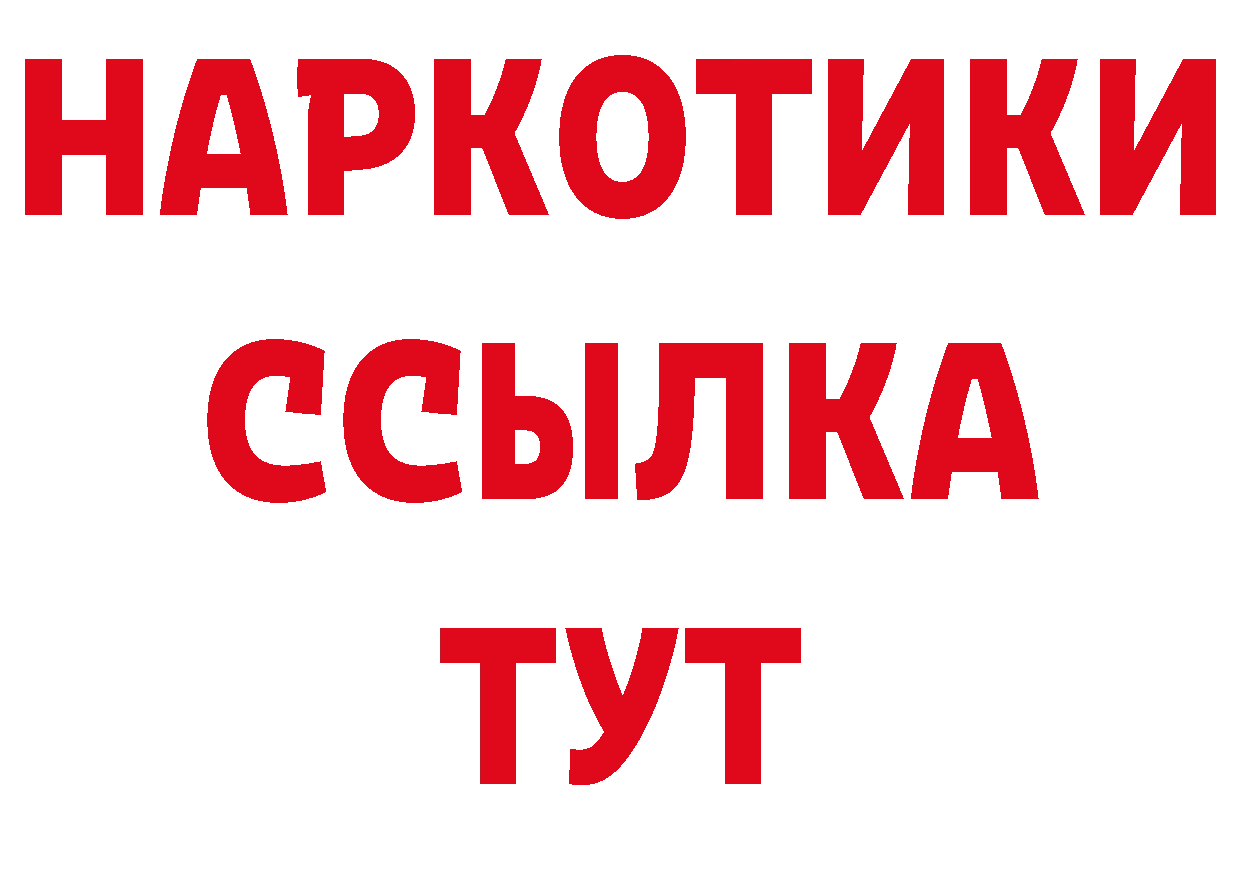 НАРКОТИКИ ССЫЛКА ТУТ